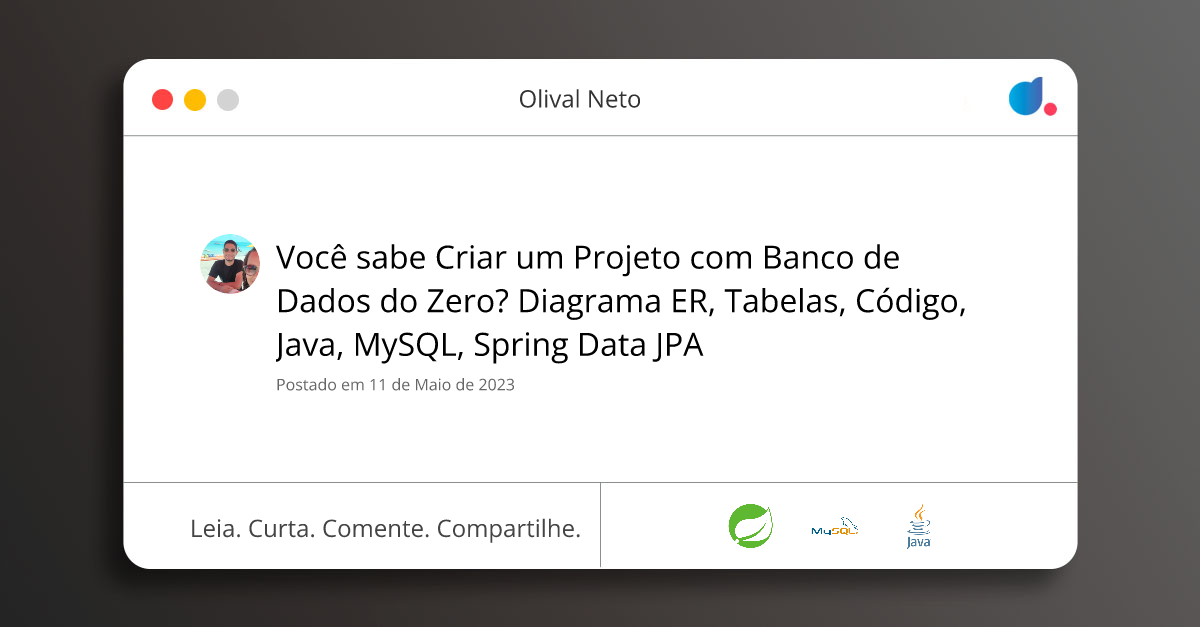 Olival Neto

Você sabe Criar um Projeto com Banco de Dados do Zero? Diagrama ER, Tabelas, Código, Java, MySQL, Spring Data JPA

Postado em 11 de Maio de 2023

Leia. Curta. Comente. Compartilhe.

MySQL

Java